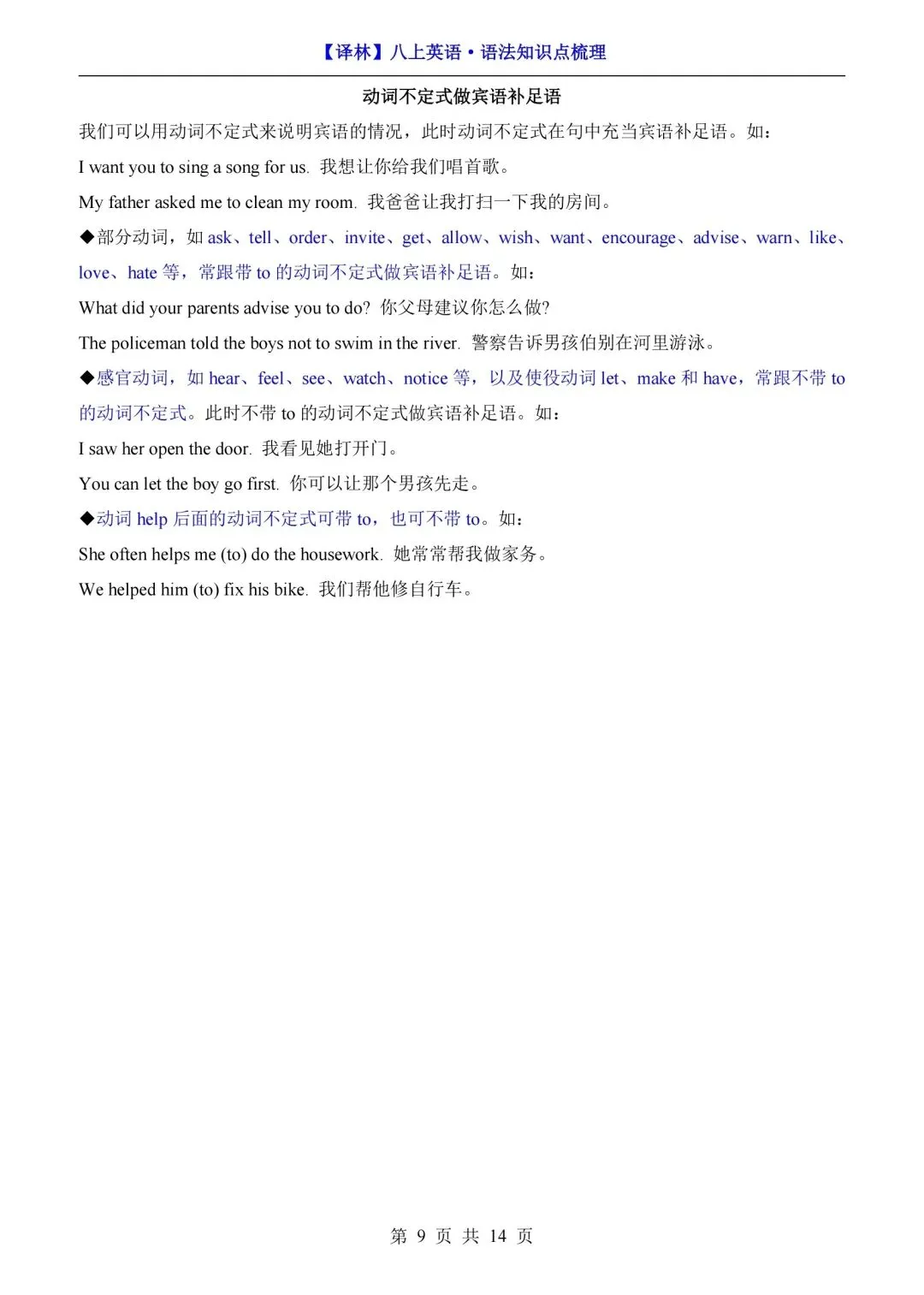 【译林】八上英语·语法知识点梳理

动词不定式做宾语补足语

我们可以用动词不定式来说明宾语的情况，此时动词不定式在句中充当宾语补足语。如：

I want you to sing a song for us. 我想让你给我们唱首歌。

My father asked me to clean my room. 我爸爸让我打扫一下我的房间。

◆部分动词，如 ask、tell、order、invite、get、allow、wish、want、encourage、advise、warn、like、love、hate 等，常跟带 to 的动词不定式做宾语补足语。如：

What did your parents advise you to do? 你父母建议你怎么做?

The policeman told the boys not to swim in the river. 警察告诉男孩伯别在河里游泳。

◆感官动词，如 hear、feel、see、watch、notice 等，以及使役动词 let、make 和 have，常跟不带 to 的动词不定式。此时不带 to 的动词不定式做宾语补足语。如：

I saw her open the door. 我看见她打开门。

You can let the boy go first. 你可以让那个男孩先走。

◆动词 help 后面的动词不定式可带 to，也可不带 to。如：

She often helps me (to) do the housework. 她常常帮我做家务。

We helped him (to) fix his bike. 我们帮他修自行车。

第 9 页 共 14 页